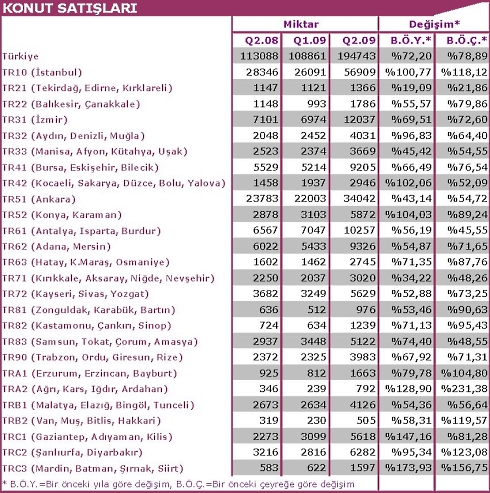 KONUT SATIŞLARI

| | Miktar | | | Değişim* | |
|---|---|---|---|---|---|
| | Q2.08 | Q1.09 | Q2.09 | B.Ö.Y.* | B.Ö.Ç.* |
| Türkiye | 113088 | 108861 | 194743 | %72,20 | %78,89 |
| TR10 (İstanbul) | 28346 | 26091 | 56909 | %100,77 | %118,12 |
| TR21 (Tekirdağ, Edirne, Kırklareli) | 1147 | 1121 | 1366 | %19,09 | %21,86 |
| TR22 (Balıkesir, Çanakkale) | 1148 | 993 | 1786 | %55,57 | %79,86 |
| TR31 (İzmir) | 7101 | 6974 | 12037 | %69,51 | %72,60 |
| TR32 (Aydın, Denizli, Muğla) | 2048 | 2452 | 4031 | %96,83 | %64,40 |
| TR33 (Manisa, Afyon, Kütahya, Uşak) | 2523 | 2374 | 3669 | %45,42 | %54,55 |
| TR41 (Bursa, Eskişehir, Bilecik) | 5529 | 5214 | 9205 | %66,49 | %76,54 |
| TR42 (Kocaeli, Sakarya, Düzce, Bolu, Yalova) | 1458 | 1937 | 2946 | %102,06 | %52,09 |
| TR51 (Ankara) | 23783 | 22003 | 34042 | %43,14 | %54,72 |
| TR52 (Konya, Karaman) | 2878 | 3103 | 5872 | %104,03 | %89,24 |
| TR61 (Antalya, Isparta, Burdur) | 6567 | 7047 | 10257 | %56,19 | %45,55 |
| TR62 (Adana, Mersin) | 6022 | 5433 | 9326 | %54,87 | %71,65 |
| TR63 (Hatay, K.Maraş, Osmaniye) | 1602 | 1462 | 2745 | %71,35 | %87,76 |
| TR71 (Kırıkkale, Aksaray, Niğde, Nevşehir) | 2250 | 2037 | 3020 | %34,22 | %48,26 |
| TR72 (Kayseri, Sivas, Yozgat) | 3682 | 3249 | 5629 | %52,88 | %73,25 |
| TR81 (Zonguldak, Karabük, Bartın) | 636 | 512 | 976 | %53,46 | %90,63 |
| TR82 (Kastamonu, Çankırı, Sinop) | 724 | 634 | 1239 | %71,13 | %95,43 |
| TR83 (Samsun, Tokat, Çorum, Amasya) | 2937 | 3448 | 5122 | %74,40 | %48,55 |
| TR90 (Trabzon, Ordu, Giresun, Rize) | 2372 | 2325 | 3983 | %67,92 | %71,31 |
| TRA1 (Erzurum, Erzincan, Bayburt) | 925 | 812 | 1663 | %79,78 | %104,80 |
| TRA2 (Ağrı, Kars, Iğdır, Ardahan) | 346 | 239 | 792 | %128,90 | %231,38 |
| TRB1 (Malatya, Elazığ, Bingöl, Tunceli) | 2673 | 2634 | 4126 | %54,36 | %56,64 |
| TRB2 (Van, Muş, Bitlis, Hakkari) | 319 | 230 | 505 | %58,31 | %119,57 |
| TRC1 (Gaziantep, Adıyaman, Kilis) | 2273 | 3099 | 5618 | %147,16 | %81,28 |
| TRC2 (Şanlıurfa, Diyarbakır) | 3216 | 2816 | 6282 | %95,34 | %123,08 |
| TRC3 (Mardin, Batman, Şırnak, Siirt) | 583 | 622 | 1597 | %173,93 | %156,75 |

* B.Ö.Y.=Bir önceki yıla göre değişim, B.Ö.Ç.=Bir önceki çeyreğe göre değişim